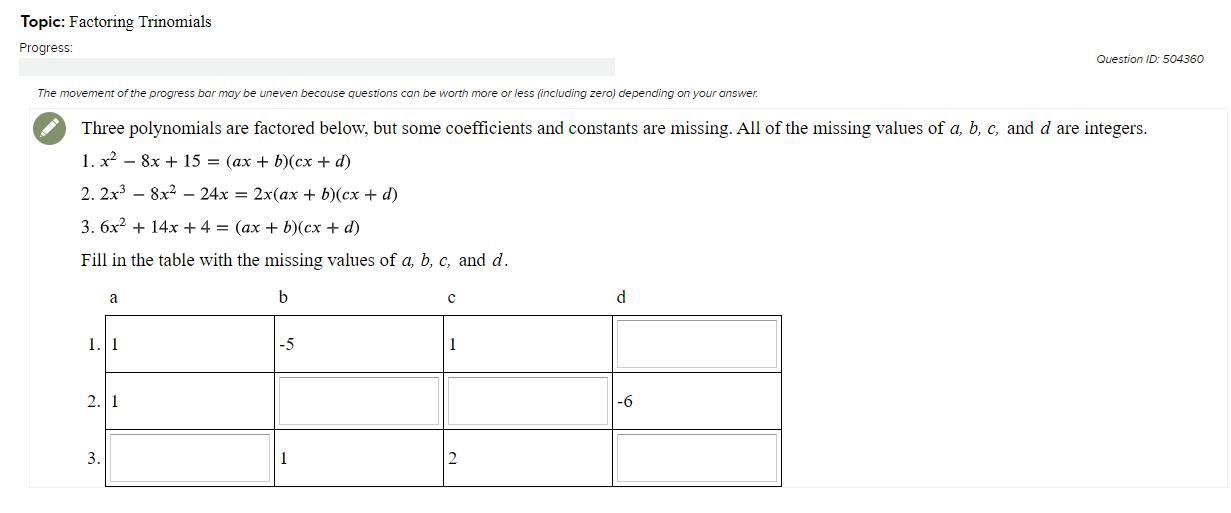 **Topic:** Factoring Trinomials

Progress:

Question ID: 504360

The movement of the progress bar may be uneven because questions can be worth more or less (including zero) depending on your answer.

Three polynomials are factored below, but some coefficients and constants are missing. All of the missing values of $a$, $b$, $c$, and $d$ are integers.

1. $x^2 - 8x + 15 = (ax + b)(cx + d)$

2. $2x^3 - 8x^2 - 24x = 2x(ax + b)(cx + d)$

3. $6x^2 + 14x + 4 = (ax + b)(cx + d)$

Fill in the table with the missing values of $a$, $b$, $c$, and $d$.

| | a | b | c | d |
|---|---|---|---|---|
| 1. | 1 | -5 | 1 | |
| 2. | 1 | | | -6 |
| 3. | | 1 | 2 | |